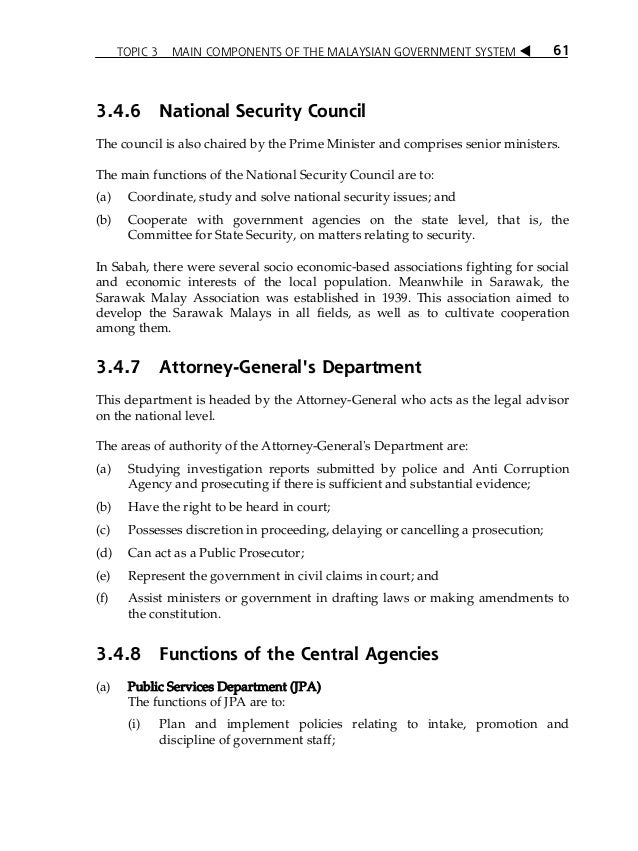 TOPIC 3 MAIN COMPONENTS OF THE MALAYSIAN GOVERNMENT SYSTEM ◀ 61

3.4.6 National Security Council

The council is also chaired by the Prime Minister and comprises senior ministers.

The main functions of the National Security Council are to:

(a) Coordinate, study and solve national security issues; and

(b) Cooperate with government agencies on the state level, that is, the Committee for State Security, on matters relating to security.

In Sabah, there were several socio economic-based associations fighting for social and economic interests of the local population. Meanwhile in Sarawak, the Sarawak Malay Association was established in 1939. This association aimed to develop the Sarawak Malays in all fields, as well as to cultivate cooperation among them.

3.4.7 Attorney-General's Department

This department is headed by the Attorney-General who acts as the legal advisor on the national level.

The areas of authority of the Attorney-General's Department are:

(a) Studying investigation reports submitted by police and Anti Corruption Agency and prosecuting if there is sufficient and substantial evidence;

(b) Have the right to be heard in court;

(c) Possesses discretion in proceeding, delaying or cancelling a prosecution;

(d) Can act as a Public Prosecutor;

(e) Represent the government in civil claims in court; and

(f) Assist ministers or government in drafting laws or making amendments to the constitution.

3.4.8 Functions of the Central Agencies

(a) Public Services Department (JPA)
The functions of JPA are to:

(i) Plan and implement policies relating to intake, promotion and discipline of government staff;